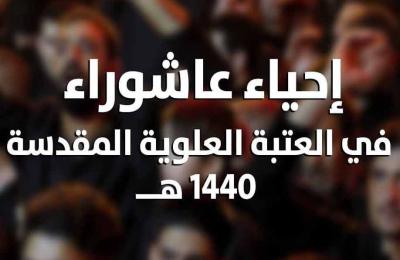 إحياء عاشوراء
في العتبة العلوية المقدسة
1440 هـ